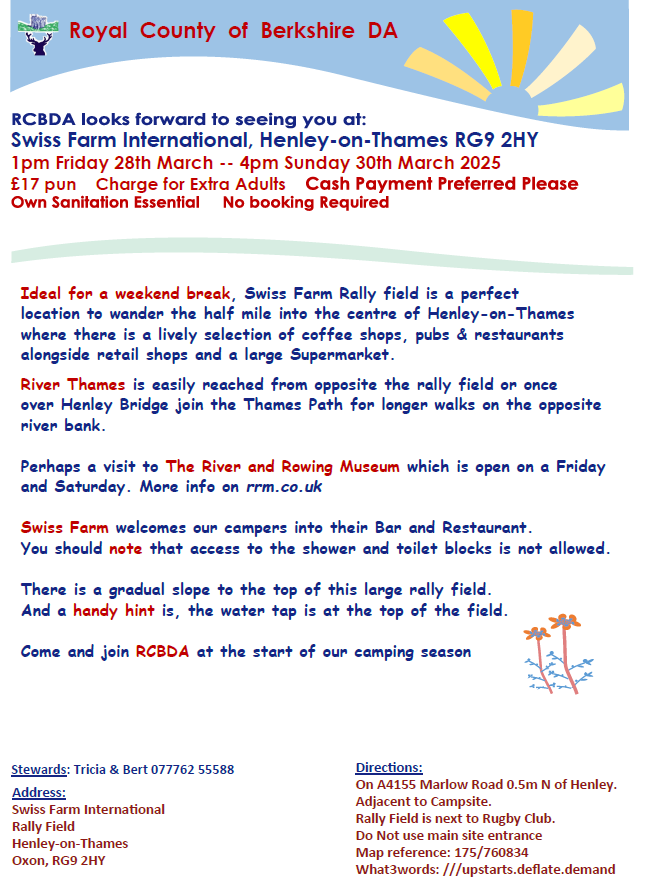 Royal County of Berkshire DA

RCBDA looks forward to seeing you at:
Swiss Farm International, Henley-on-Thames RG9 2HY
1pm Friday 28th March -- 4pm Sunday 30th March 2025
£17 pun Charge for Extra Adults Cash Payment Preferred Please
Own Sanitation Essential No booking Required

Ideal for a weekend break, Swiss Farm Rally field is a perfect location to wander the half mile into the centre of Henley-on-Thames where there is a lively selection of coffee shops, pubs & restaurants alongside retail shops and a large Supermarket.

River Thames is easily reached from opposite the rally field or once over Henley Bridge join the Thames Path for longer walks on the opposite river bank.

Perhaps a visit to The River and Rowing Museum which is open on a Friday and Saturday. More info on rrm.co.uk

Swiss Farm welcomes our campers into their Bar and Restaurant.
You should note that access to the shower and toilet blocks is not allowed.

There is a gradual slope to the top of this large rally field.
And a handy hint is, the water tap is at the top of the field.

Come and join RCBDA at the start of our camping season

Stewards: Tricia & Bert 077762 55588

Address:
Swiss Farm International
Rally Field
Henley-on-Thames
Oxon, RG9 2HY

Directions:
On A4155 Marlow Road 0.5m N of Henley.
Adjacent to Campsite.
Rally Field is next to Rugby Club.
Do Not use main site entrance
Map reference: 175/760834
What3words: ///upstarts.deflate.demand